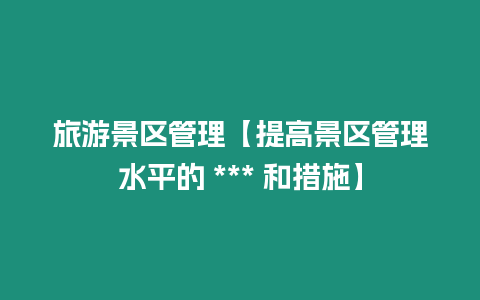 旅游景区管理【提高景区管理水平的 *** 和措施】